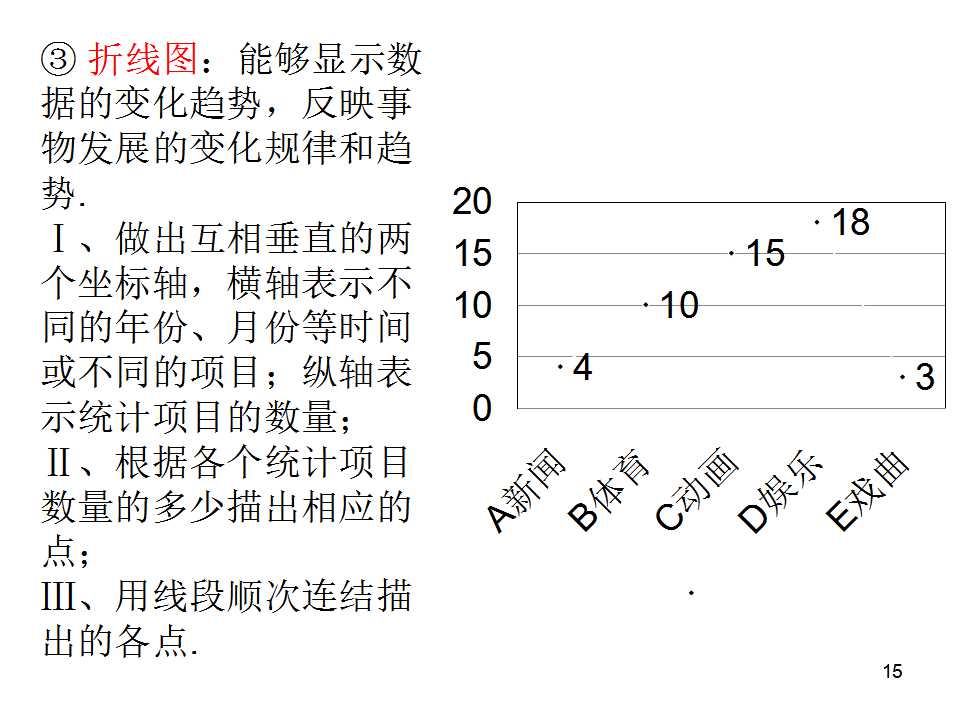 ③ 折线图：能够显示数据的变化趋势，反映事物发展的变化规律和趋势.

Ⅰ、做出互相垂直的两个坐标轴，横轴表示不同的年份、月份等时间或不同的项目；纵轴表示统计项目的数量；

Ⅱ、根据各个统计项目数量的多少描出相应的点；

III、用线段顺次连结描出的各点.

20
15
10
5
0
4
10
15
18
3
A新闻
B体育
C动画
D娱乐
E戏曲

15